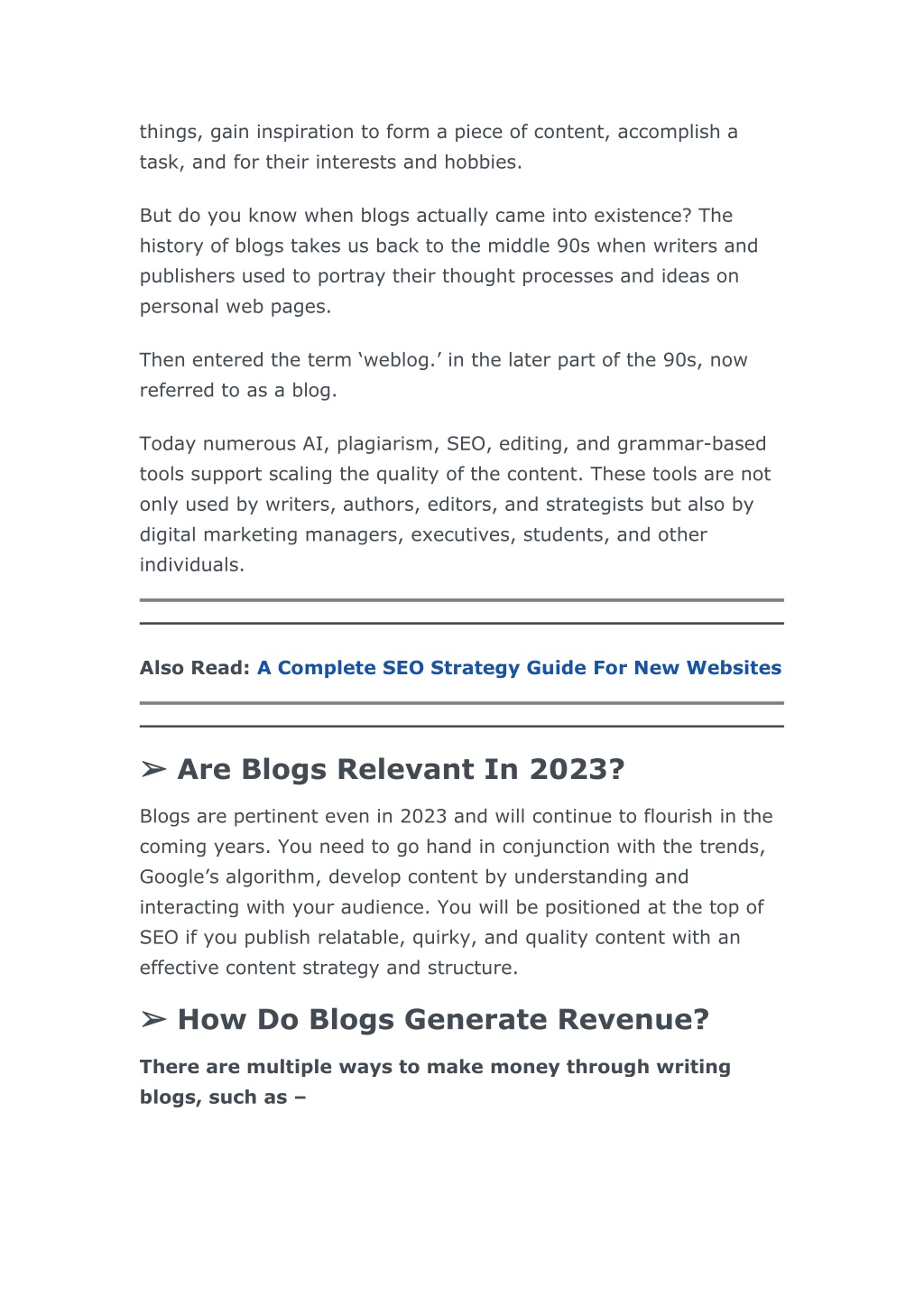 things, gain inspiration to form a piece of content, accomplish a task, and for their interests and hobbies.

But do you know when blogs actually came into existence? The history of blogs takes us back to the middle 90s when writers and publishers used to portray their thought processes and ideas on personal web pages.

Then entered the term ‘weblog.’ in the later part of the 90s, now referred to as a blog.

Today numerous AI, plagiarism, SEO, editing, and grammar-based tools support scaling the quality of the content. These tools are not only used by writers, authors, editors, and strategists but also by digital marketing managers, executives, students, and other individuals.

Also Read: A Complete SEO Strategy Guide For New Websites

➢ Are Blogs Relevant In 2023?

Blogs are pertinent even in 2023 and will continue to flourish in the coming years. You need to go hand in conjunction with the trends, Google’s algorithm, develop content by understanding and interacting with your audience. You will be positioned at the top of SEO if you publish relatable, quirky, and quality content with an effective content strategy and structure.

➢ How Do Blogs Generate Revenue?

There are multiple ways to make money through writing blogs, such as –